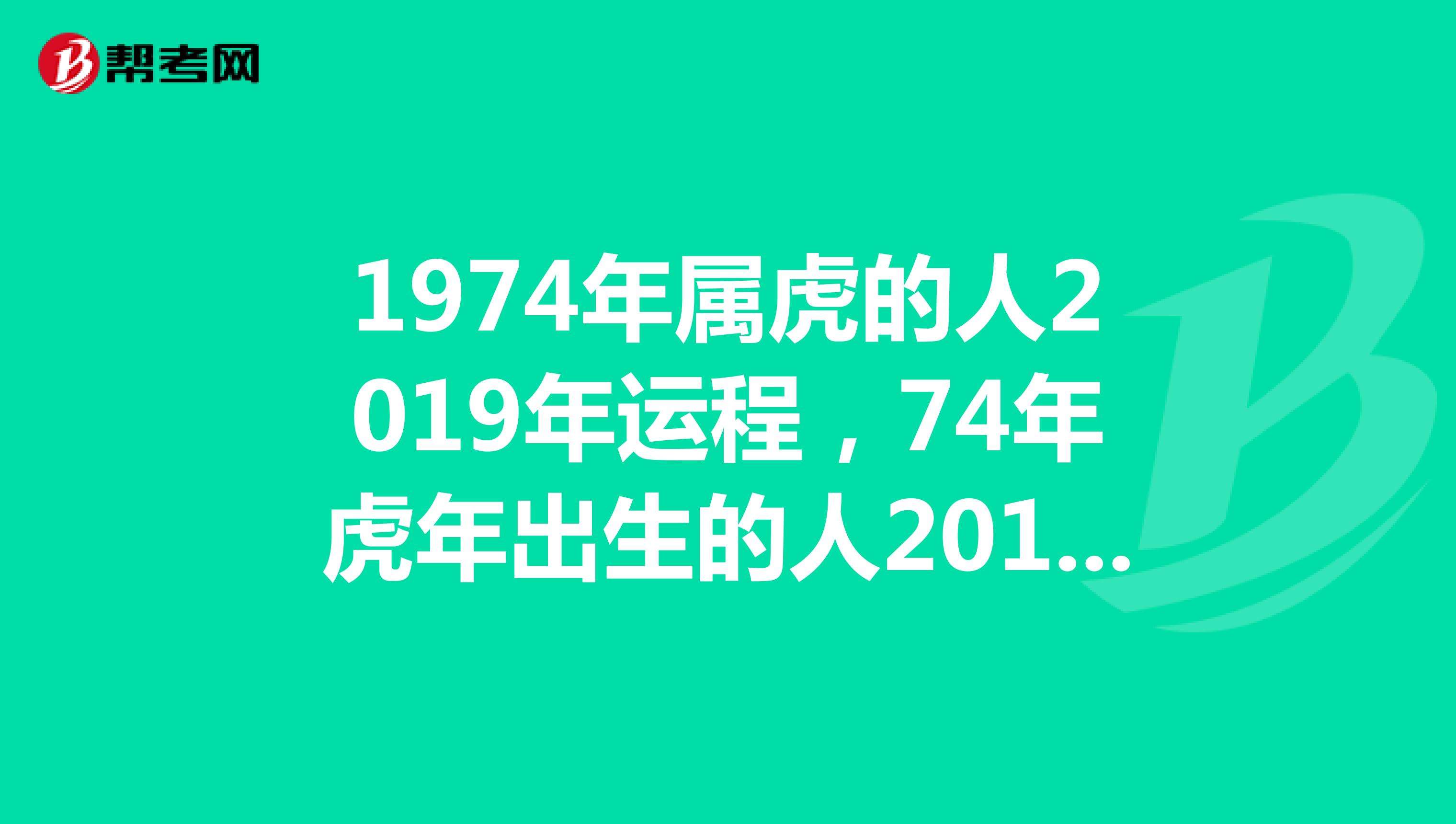 帮考网

1974年属虎的人2019年运程，74年虎年出生的人201...